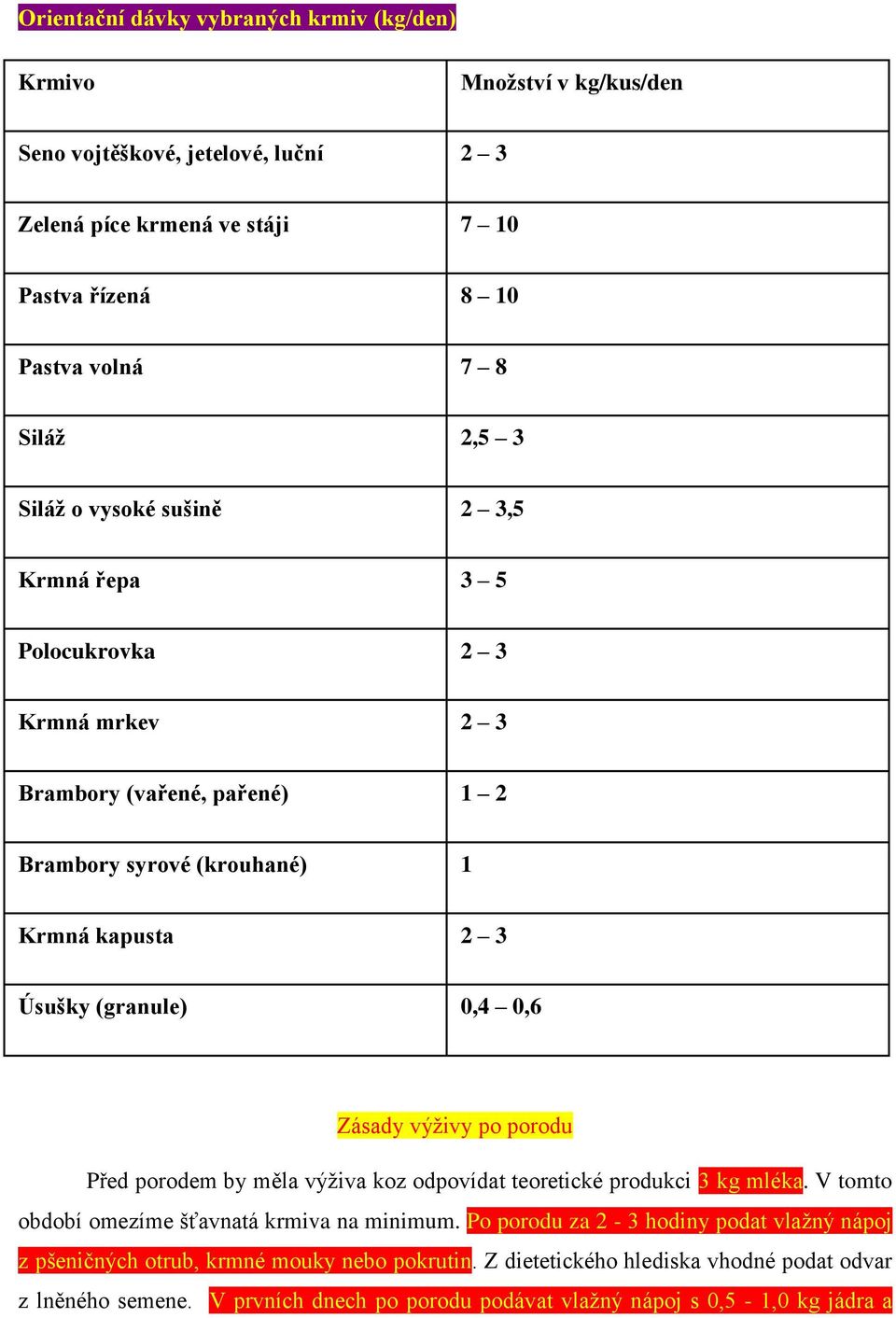 Orientační dávky vybraných krmiv (kg/den)

| Krmivo | Množství v kg/kus/den |
|---|---|
| Seno vojtěškové, jetelové, luční | 2 – 3 |
| Zelená píce krmená ve stáji | 7 – 10 |
| Pastva řízená | 8 – 10 |
| Pastva volná | 7 – 8 |
| Siláž | 2,5 – 3 |
| Siláž o vysoké sušině | 2 – 3,5 |
| Krmná řepa | 3 – 5 |
| Polocukrovka | 2 – 3 |
| Krmná mrkev | 2 – 3 |
| Brambory (vařené, pařené) | 1 – 2 |
| Brambory syrové (krouhané) | 1 |
| Krmná kapusta | 2 – 3 |
| Úsušky (granule) | 0,4 – 0,6 |

Zásady výživy po porodu

Před porodem by měla výživa koz odpovídat teoretické produkci 3 kg mléka. V tomto období omezíme šťavnatá krmiva na minimum. Po porodu za 2 - 3 hodiny podat vlažný nápoj z pšeničných otrub, krmné mouky nebo pokrutin. Z dietetického hlediska vhodné podat odvar z lněného semene. V prvních dnech po porodu podávat vlažný nápoj s 0,5 - 1,0 kg jádra a